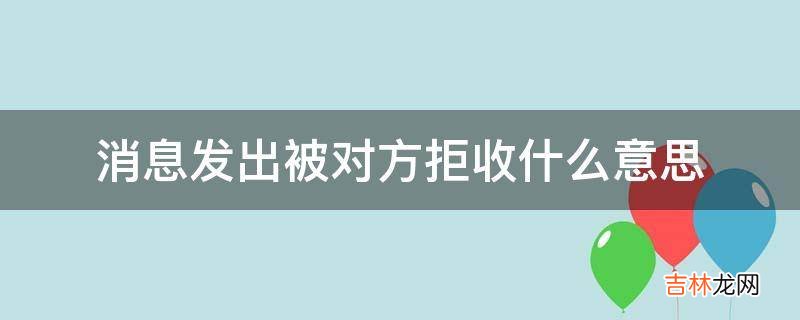 消息发出被对方拒收什么意思

吉林龙网